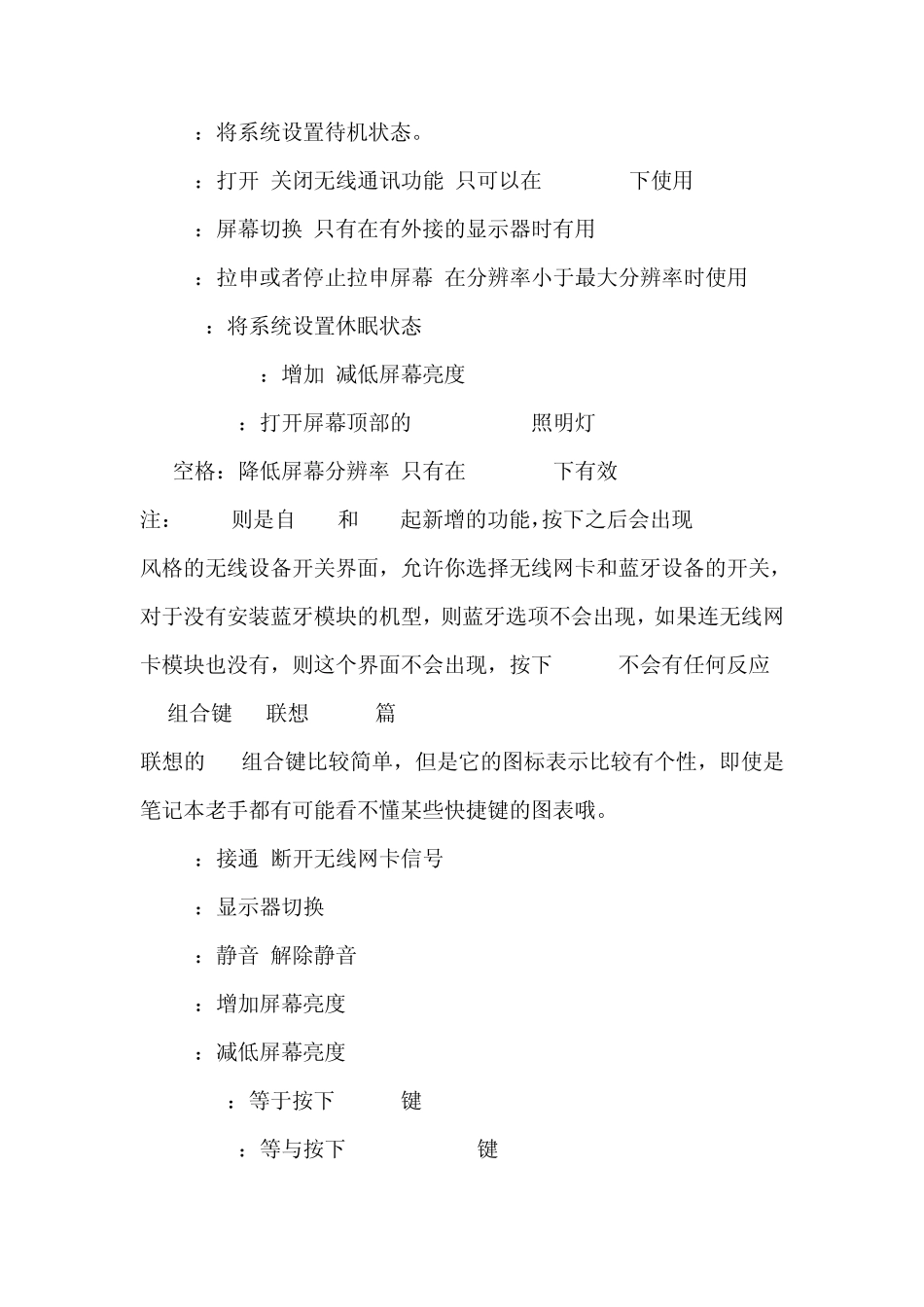 ：将系统设置待机状态。

：打开 关闭无线通讯功能 只可以在 下使用

：屏幕切换 只有在有外接的显示器时有用

：拉申或者停止拉申屏幕 在分辨率小于最大分辨率时使用

：将系统设置休眠状态

：增加 减低屏幕亮度

：打开屏幕顶部的 照明灯

空格：降低屏幕分辨率 只有在 下有效

注： 则是自 和 起新增的功能,按下之后会出现 风格的无线设备开关界面，允许你选择无线网卡和蓝牙设备的开关，对于没有安装蓝牙模块的机型，则蓝牙选项不会出现，如果连无线网卡模块也没有，则这个界面不会出现，按下 不会有任何反应

组合键 联想 篇

联想的 组合键比较简单，但是它的图标表示比较有个性，即使是笔记本老手都有可能看不懂某些快捷键的图表哦。

：接通 断开无线网卡信号

：显示器切换

：静音 解除静音

：增加屏幕亮度

：减低屏幕亮度

：等于按下 键

：等与按下 键